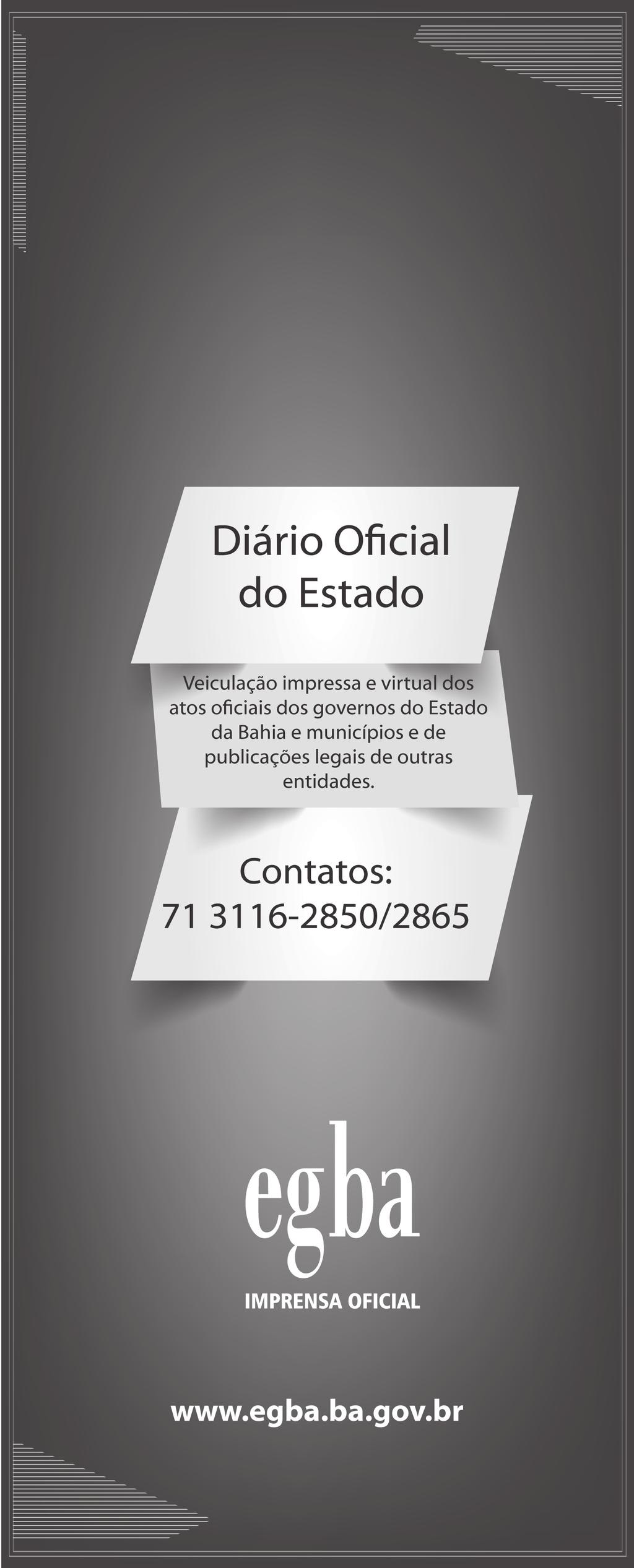 Diário Oficial do Estado

Veiculação impressa e virtual dos atos oficiais dos governos do Estado da Bahia e municípios e de publicações legais de outras entidades.

Contatos:
71 3116-2850/2865

egba
IMPRENSA OFICIAL

www.egba.ba.gov.br